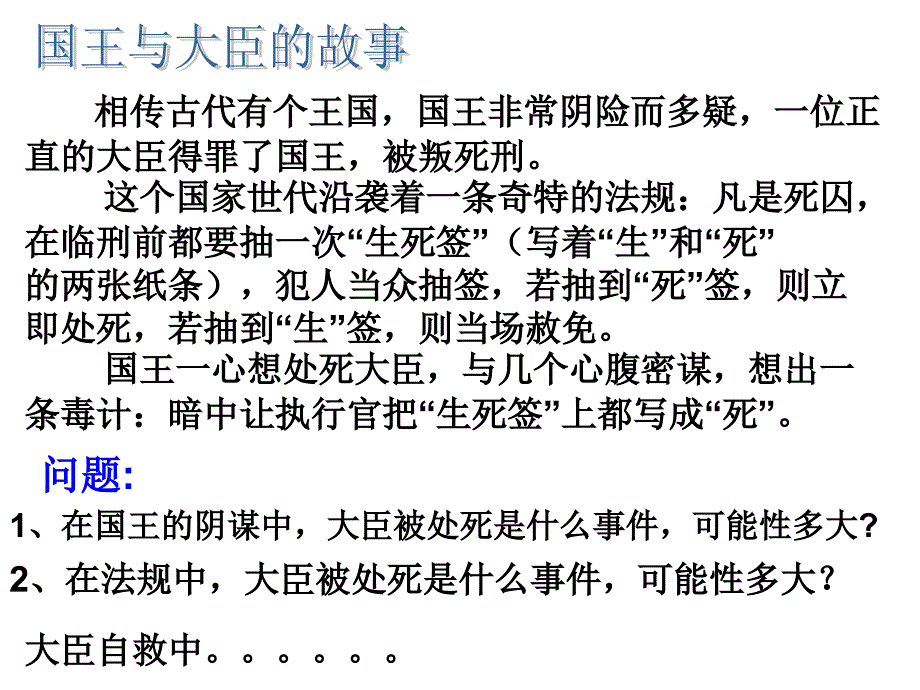 国王与大臣的故事

相传古代有个王国，国王非常阴险而多疑，一位正直的大臣得罪了国王，被叛死刑。

这个国家世代沿袭着一条奇特的法规：凡是死囚，在临刑前都要抽一次“生死签”（写着“生”和“死”的两张纸条），犯人当众抽签，若抽到“死”签，则立即处死，若抽到“生”签，则当场赦免。

国王一心想处死大臣，与几个心腹密谋，想出一条毒计：暗中让执行官把“生死签”上都写成“死”。

问题:

1、在国王的阴谋中，大臣被处死是什么事件，可能性多大?

2、在法规中，大臣被处死是什么事件，可能性多大？

大臣自救中。。。。。。